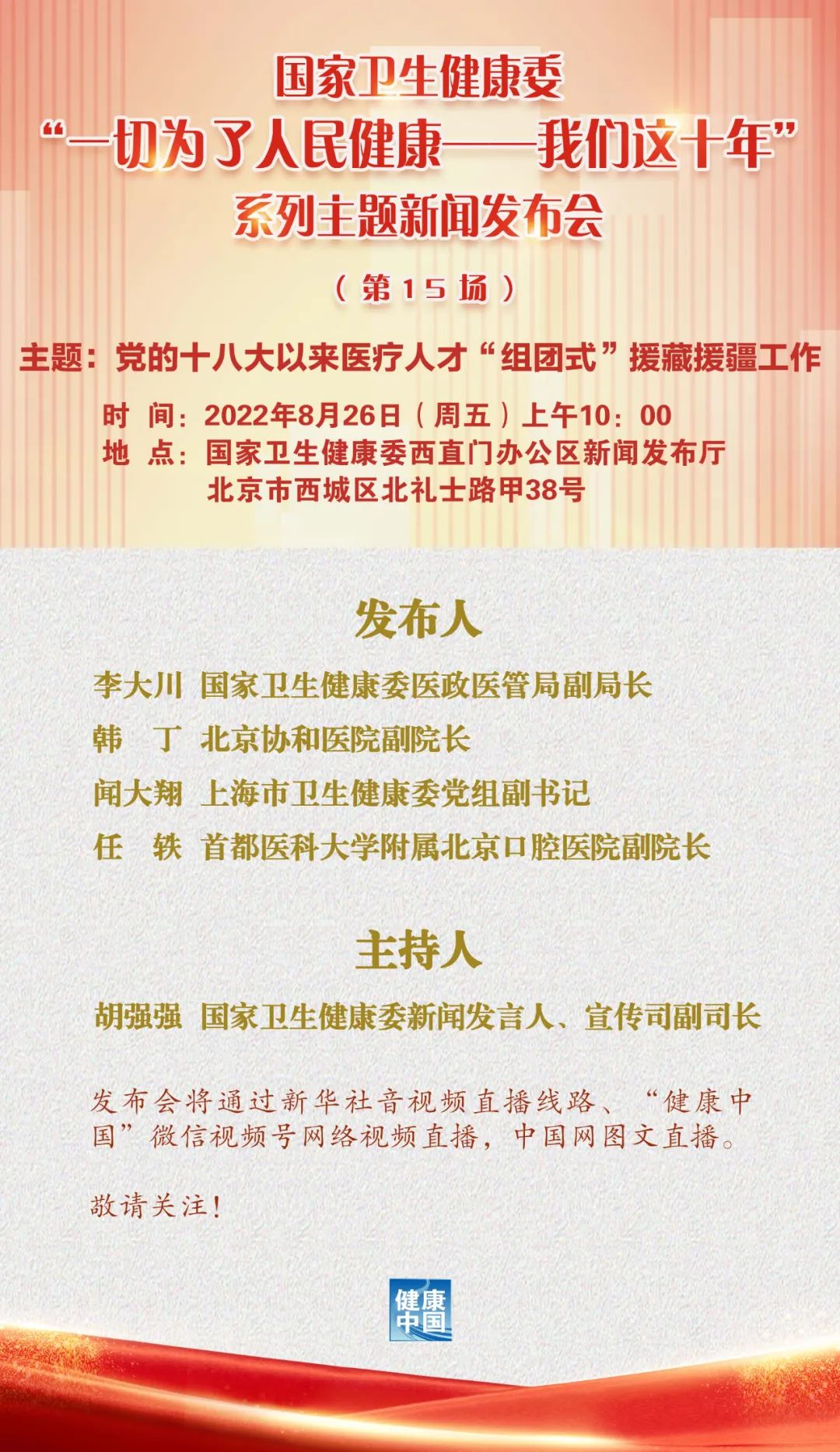 国家卫生健康委
“一切为了人民健康——我们这十年”
系列主题新闻发布会

（第15场）

主题：党的十八大以来医疗人才“组团式”援藏援疆工作

时 间：2022年8月26日（周五）上午10：00
地 点：国家卫生健康委西直门办公区新闻发布厅
北京市西城区北礼士路甲38号

发布人

李大川 国家卫生健康委医政医管局副局长
韩 丁 北京协和医院副院长
闻大翔 上海市卫生健康委党组副书记
任 轶 首都医科大学附属北京口腔医院副院长

主持人

胡强强 国家卫生健康委新闻发言人、宣传司副司长

发布会将通过新华社音视频直播线路、“健康中国”微信视频号网络视频直播，中国网图文直播。

敬请关注！

健康中国